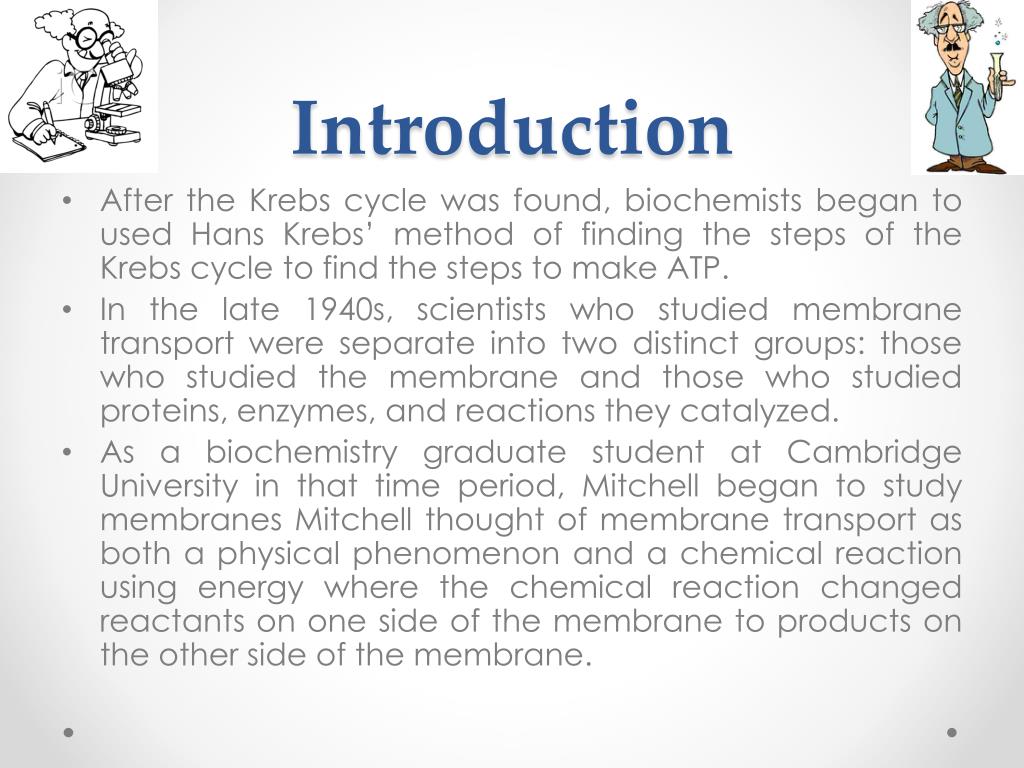 Introduction

• After the Krebs cycle was found, biochemists began to used Hans Krebs' method of finding the steps of the Krebs cycle to find the steps to make ATP.
• In the late 1940s, scientists who studied membrane transport were separate into two distinct groups: those who studied the membrane and those who studied proteins, enzymes, and reactions they catalyzed.
• As a biochemistry graduate student at Cambridge University in that time period, Mitchell began to study membranes Mitchell thought of membrane transport as both a physical phenomenon and a chemical reaction using energy where the chemical reaction changed reactants on one side of the membrane to products on the other side of the membrane.